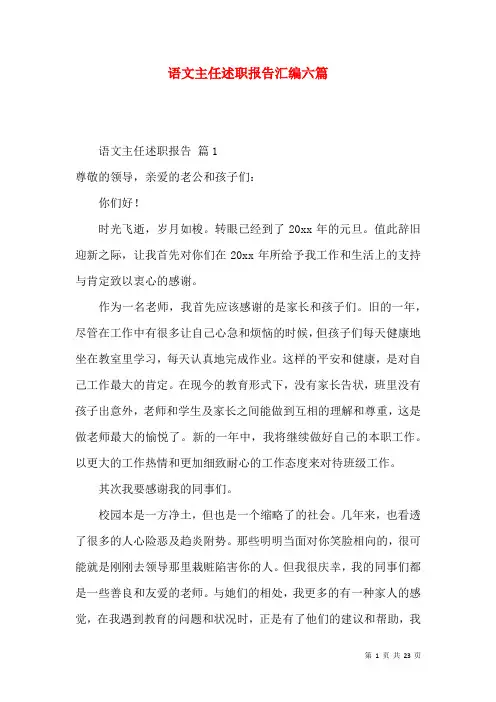 语文主任述职报告汇编六篇

语文主任述职报告 篇1

尊敬的领导，亲爱的老公和孩子们：

你们好！

时光飞逝，岁月如梭。转眼已经到了20xx年的元旦。值此辞旧迎新之际，让我首先对你们在20xx年所给予我工作和生活上的支持与肯定致以衷心的感谢。

作为一名老师，我首先应该感谢的是家长和孩子们。旧的一年，尽管在工作中有很多让自己心急和烦恼的时候，但孩子们每天健康地坐在教室里学习，每天认真地完成作业。这样的平安和健康，是对自己工作最大的肯定。在现今的教育形式下，没有家长告状，班里没有孩子出意外，老师和学生及家长之间能做到互相的理解和尊重，这是做老师最大的愉悦了。新的一年中，我将继续做好自己的本职工作。以更大的工作热情和更加细致耐心的工作态度来对待班级工作。

其次我要感谢我的同事们。

校园本是一方净土，但也是一个缩略了的社会。几年来，也看透了很多的人心险恶及趋炎附势。那些明明当面对你笑脸相向的，很可能就是刚刚去领导那里栽赃陷害你的人。但我很庆幸，我的同事们都是一些善良和友爱的老师。与她们的相处，我更多的有一种家人的感觉，在我遇到教育的问题和状况时，正是有了他们的建议和帮助，我

第 1 页 共 23 页